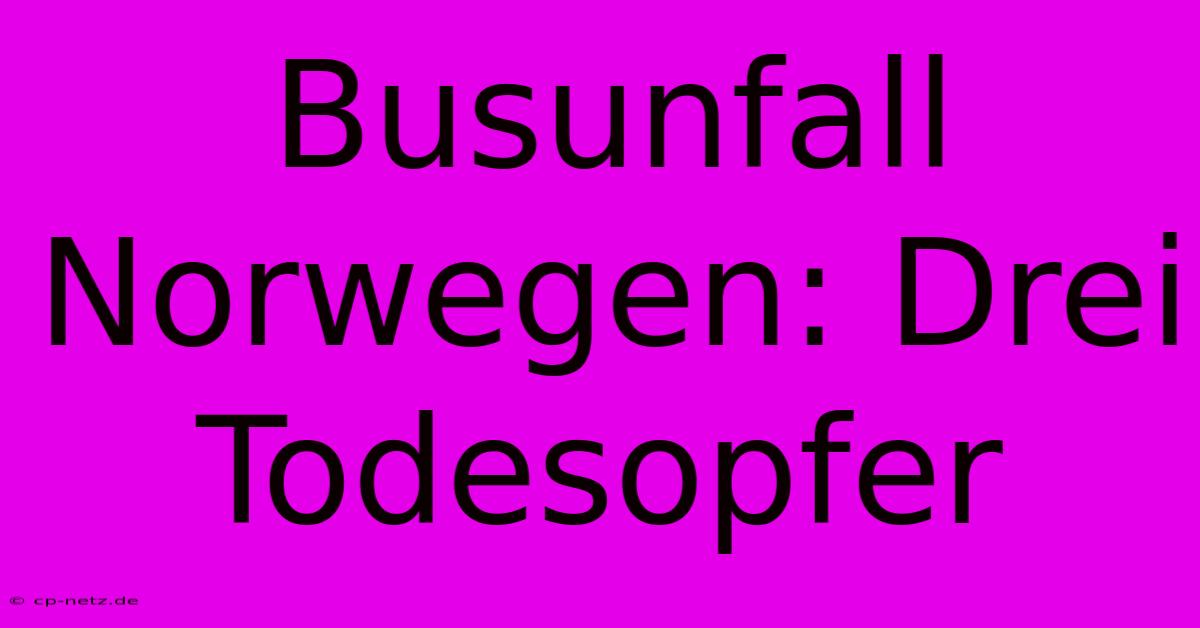 Busunfall Norwegen: Drei Todesopfer

© cp-netz.de